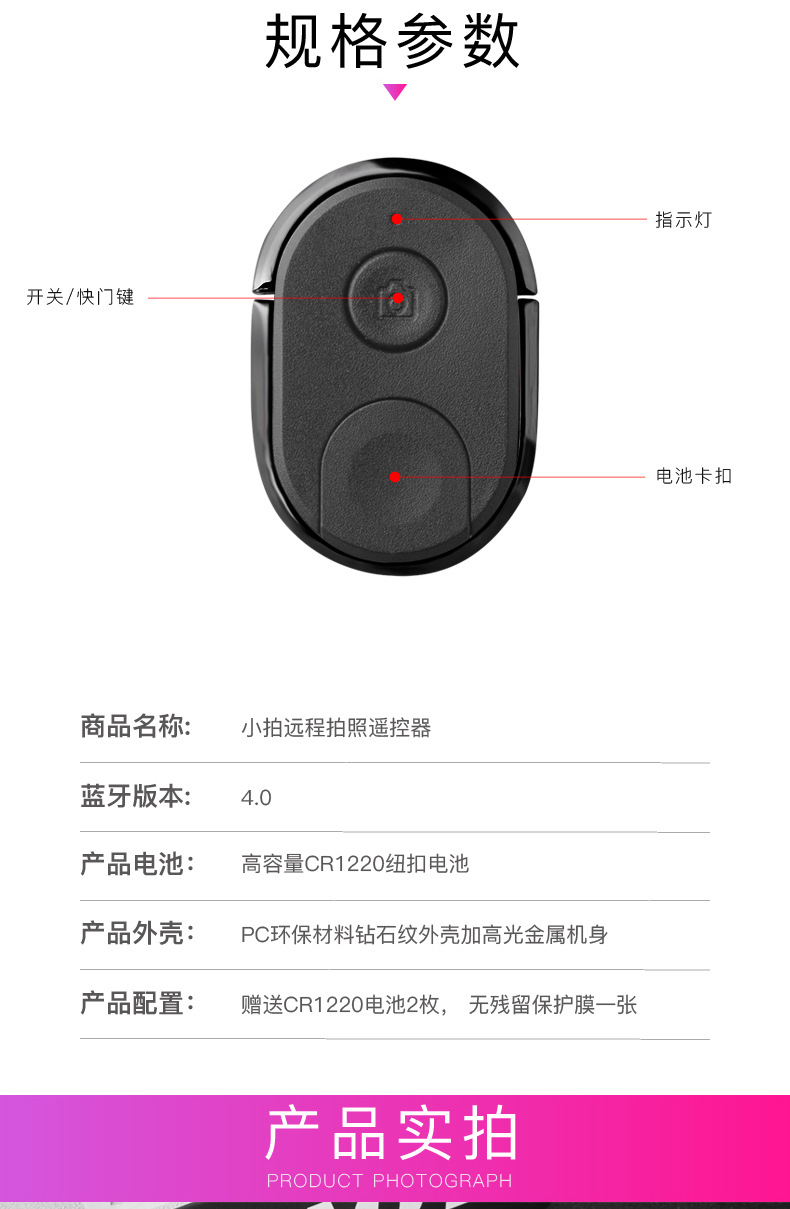 规格参数

指示灯

开关/快门键

电池卡扣

商品名称: 小拍远程拍照遥控器

蓝牙版本: 4.0

产品电池: 高容量CR1220纽扣电池

产品外壳: PC环保材料钻石纹外壳加高光金属机身

产品配置: 赠送CR1220电池2枚, 无残留保护膜一张

产品实拍
PRODUCT PHOTOGRAPH